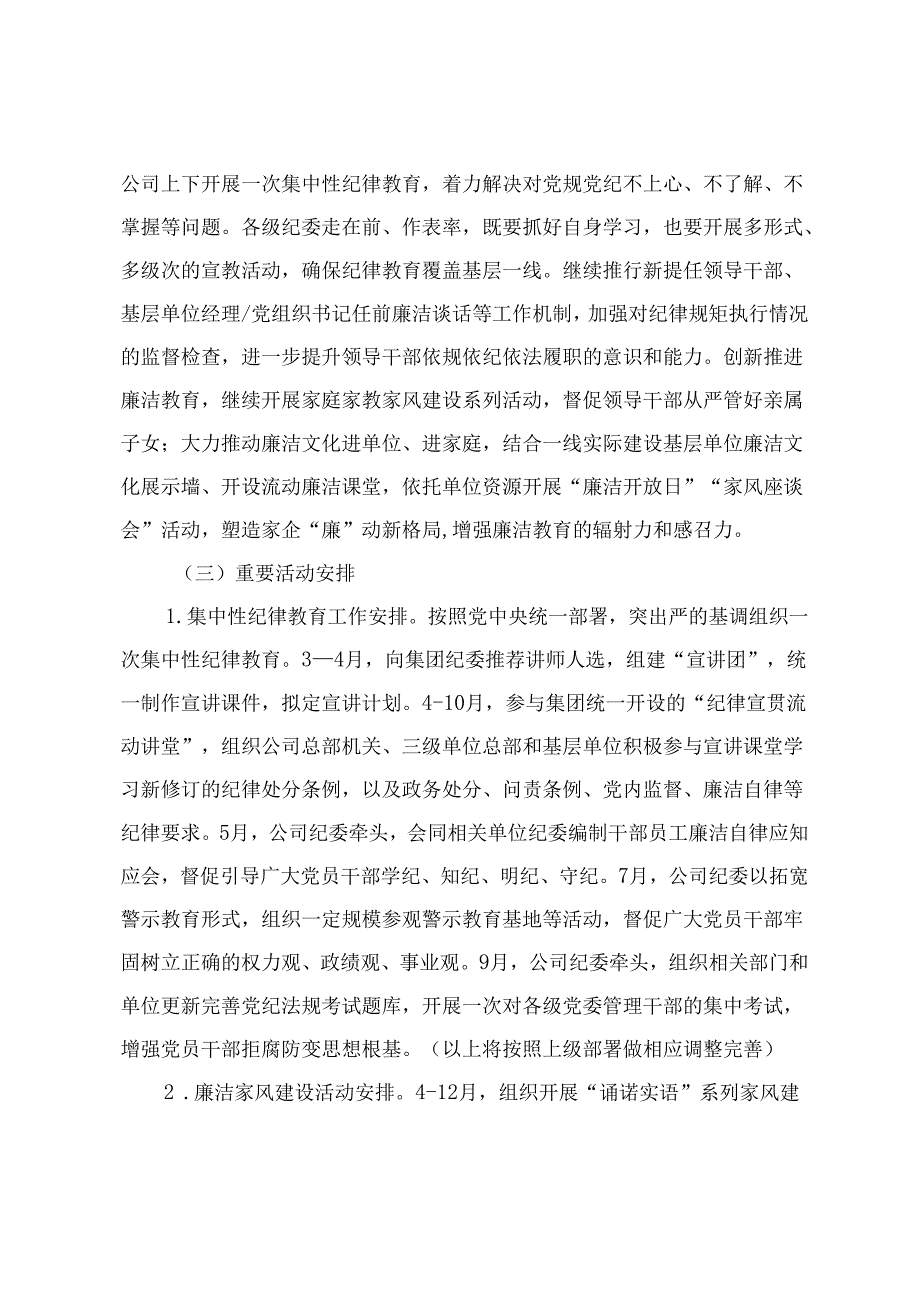 公司上下开展一次集中性纪律教育，着力解决对党规党纪不上心、不了解、不掌握等问题。各级纪委走在前、作表率，既要抓好自身学习，也要开展多形式、多级次的宣教活动，确保纪律教育覆盖基层一线。继续推行新提任领导干部、基层单位经理/党组织书记任前廉洁谈话等工作机制，加强对纪律规矩执行情况的监督检查，进一步提升领导干部依规依纪依法履职的意识和能力。创新推进廉洁教育，继续开展家庭家教家风建设系列活动，督促领导干部从严管好亲属子女；大力推动廉洁文化进单位、进家庭，结合一线实际建设基层单位廉洁文化展示墙、开设流动廉洁课堂，依托单位资源开展“廉洁开放日”“家风座谈会”活动，塑造家企“廉”动新格局，增强廉洁教育的辐射力和感召力。

（三）重要活动安排

1.集中性纪律教育工作安排。按照党中央统一部署，突出严的基调组织一次集中性纪律教育。3—4月，向集团纪委推荐讲师人选，组建“宣讲团”，统一制作宣讲课件，拟定宣讲计划。4-10月，参与集团统一开设的“纪律宣贯流动讲堂”，组织公司总部机关、三级单位总部和基层单位积极参与宣讲课堂学习新修订的纪律处分条例，以及政务处分、问责条例、党内监督、廉洁自律等纪律要求。5月，公司纪委牵头，会同相关单位纪委编制干部员工廉洁自律应知应会，督促引导广大党员干部学纪、知纪、明纪、守纪。7月，公司纪委以拓宽警示教育形式，组织一定规模参观警示教育基地等活动，督促广大党员干部牢固树立正确的权力观、政绩观、事业观。9月，公司纪委牵头，组织相关部门和单位更新完善党纪法规考试题库，开展一次对各级党委管理干部的集中考试，增强党员干部拒腐防变思想根基。（以上将按照上级部署做相应调整完善）

2．廉洁家风建设活动安排。4-12月，组织开展“诵诺实语”系列家风建